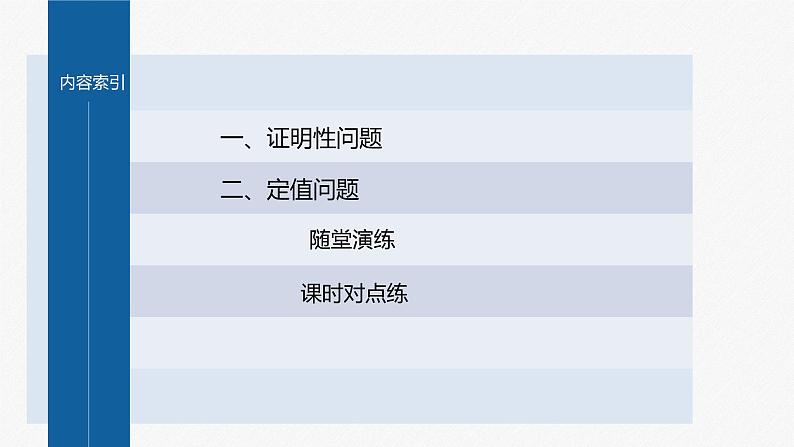 内容索引

一、证明性问题

二、定值问题

随堂演练

课时对点练